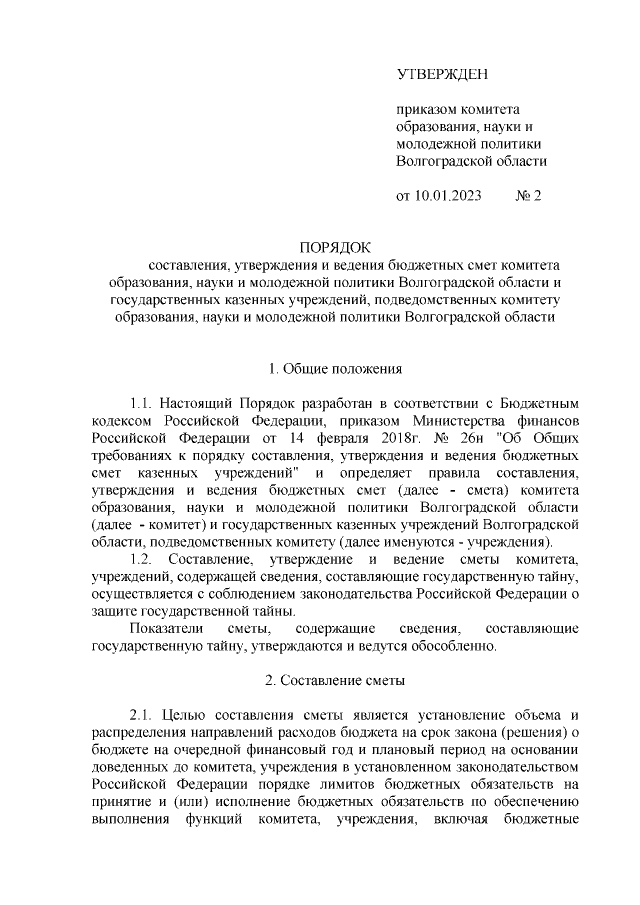 УТВЕРЖДЕН

приказом комитета образования, науки и молодежной политики Волгоградской области

от 10.01.2023 № 2

ПОРЯДОК
составления, утверждения и ведения бюджетных смет комитета образования, науки и молодежной политики Волгоградской области и государственных казенных учреждений, подведомственных комитету образования, науки и молодежной политики Волгоградской области

1. Общие положения

1.1. Настоящий Порядок разработан в соответствии с Бюджетным кодексом Российской Федерации, приказом Министерства финансов Российской Федерации от 14 февраля 2018г. № 26н "Об Общих требованиях к порядку составления, утверждения и ведения бюджетных смет казенных учреждений" и определяет правила составления, утверждения и ведения бюджетных смет (далее - смета) комитета образования, науки и молодежной политики Волгоградской области (далее - комитет) и государственных казенных учреждений Волгоградской области, подведомственных комитету (далее именуются - учреждения).

1.2. Составление, утверждение и ведение сметы комитета, учреждений, содержащей сведения, составляющие государственную тайну, осуществляется с соблюдением законодательства Российской Федерации о защите государственной тайны.

Показатели сметы, содержащие сведения, составляющие государственную тайну, утверждаются и ведутся обособленно.

2. Составление сметы

2.1. Целью составления сметы является установление объема и распределения направлений расходов бюджета на срок закона (решения) о бюджете на очередной финансовый год и плановый период на основании доведенных до комитета, учреждения в установленном законодательством Российской Федерации порядке лимитов бюджетных обязательств на принятие и (или) исполнение бюджетных обязательств по обеспечению выполнения функций комитета, учреждения, включая бюджетные